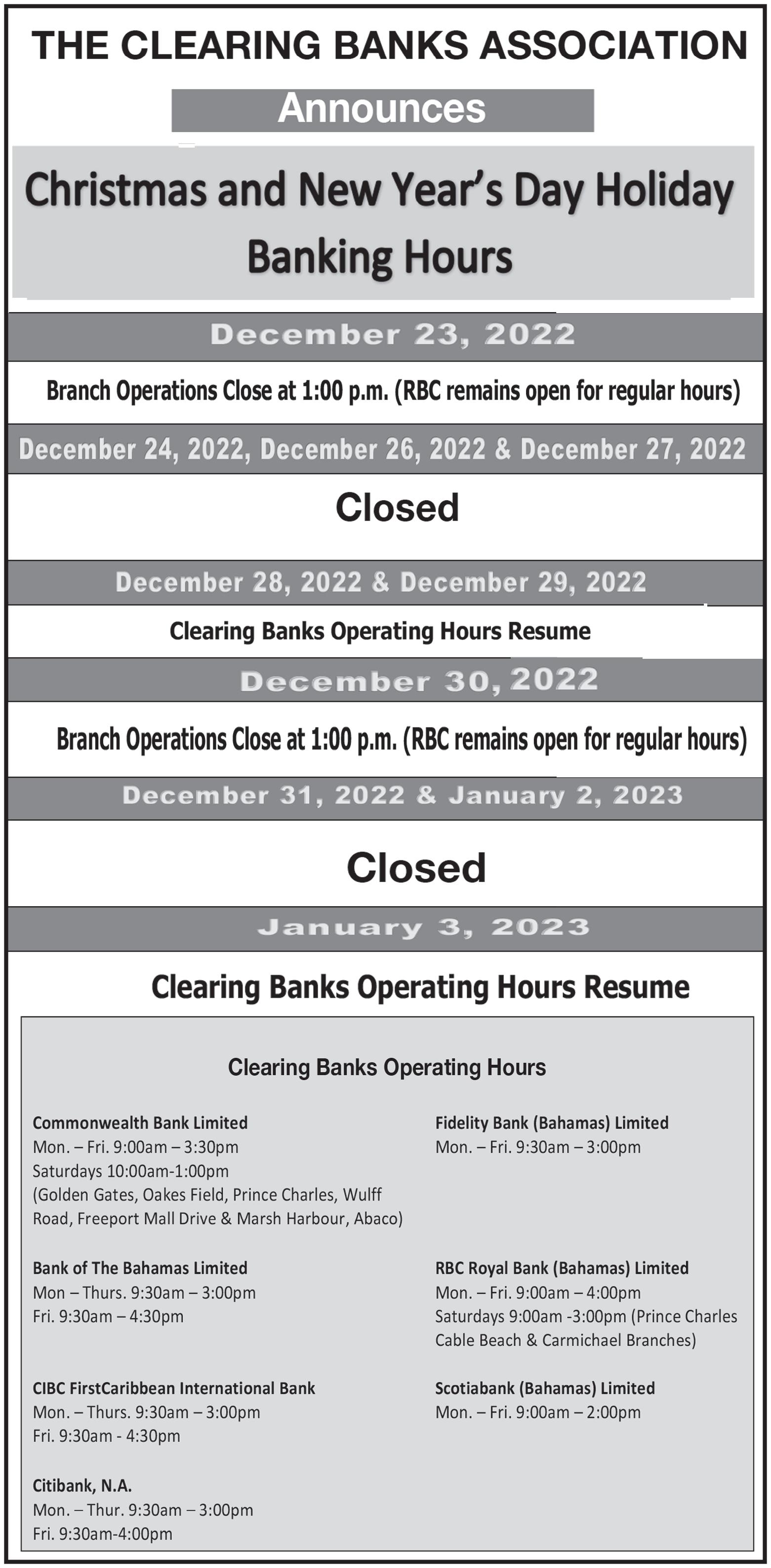 THE CLEARING BANKS ASSOCIATION

Announces

Christmas and New Year's Day Holiday Banking Hours

December 23, 2022

Branch Operations Close at 1:00 p.m. (RBC remains open for regular hours)

December 24, 2022, December 26, 2022 & December 27, 2022

Closed

December 28, 2022 & December 29, 2022

Clearing Banks Operating Hours Resume

December 30, 2022

Branch Operations Close at 1:00 p.m. (RBC remains open for regular hours)

December 31, 2022 & January 2, 2023

Closed

January 3, 2023

Clearing Banks Operating Hours Resume

Clearing Banks Operating Hours

Commonwealth Bank Limited
Mon. – Fri. 9:00am – 3:30pm
Saturdays 10:00am-1:00pm
(Golden Gates, Oakes Field, Prince Charles, Wulff Road, Freeport Mall Drive & Marsh Harbour, Abaco)

Bank of The Bahamas Limited
Mon – Thurs. 9:30am – 3:00pm
Fri. 9:30am – 4:30pm

CIBC FirstCaribbean International Bank
Mon. – Thurs. 9:30am – 3:00pm
Fri. 9:30am - 4:30pm

Citibank, N.A.
Mon. – Thur. 9:30am – 3:00pm
Fri. 9:30am-4:00pm

Fidelity Bank (Bahamas) Limited
Mon. – Fri. 9:30am – 3:00pm

RBC Royal Bank (Bahamas) Limited
Mon. – Fri. 9:00am – 4:00pm
Saturdays 9:00am -3:00pm (Prince Charles Cable Beach & Carmichael Branches)

Scotiabank (Bahamas) Limited
Mon. – Fri. 9:00am – 2:00pm